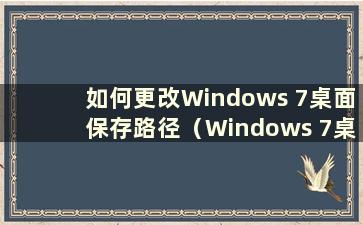 如何更改Windows 7桌面保存路径（Windows 7桌